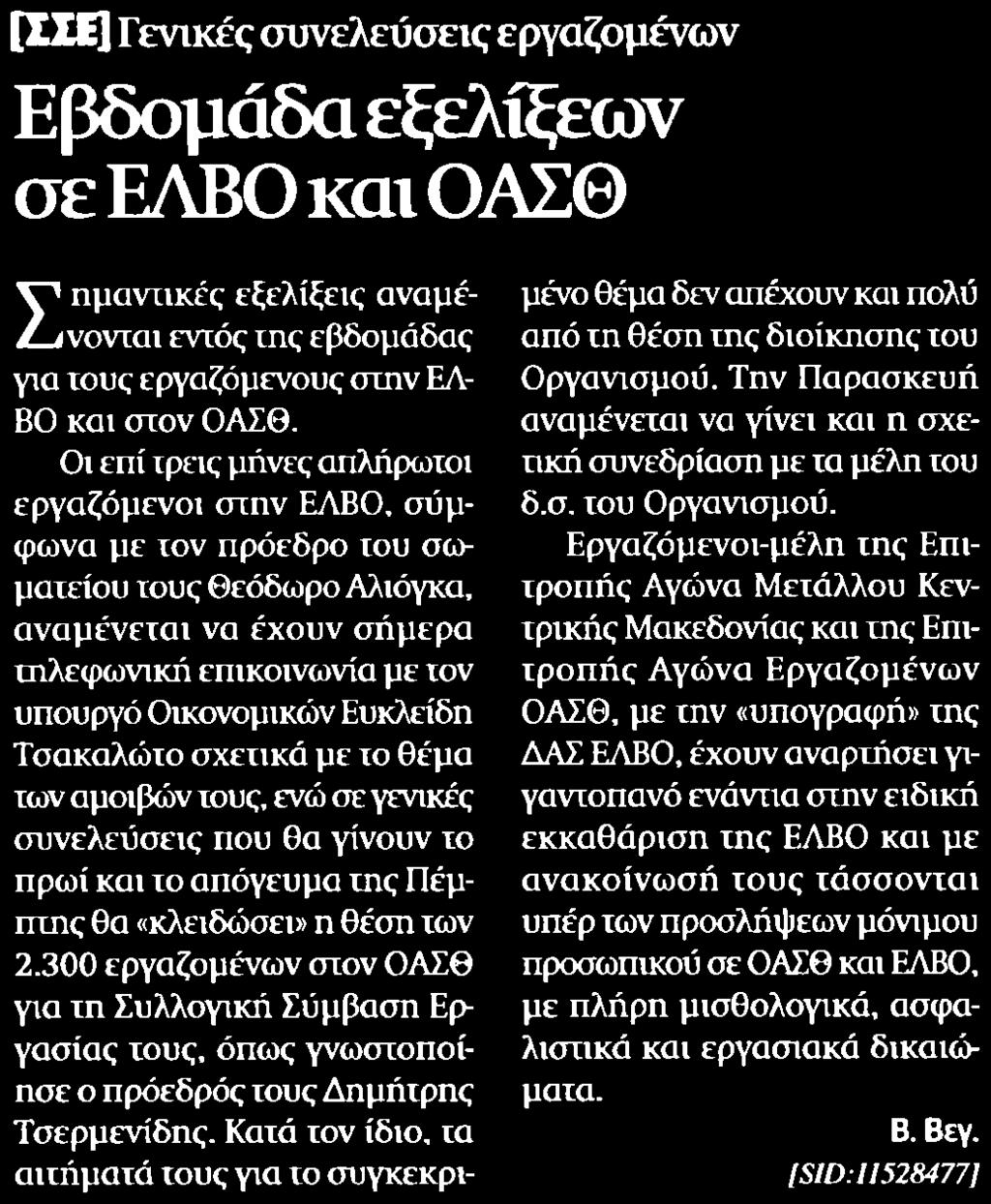 [ΣΣΕ] Γενικές συνελεύσεις εργαζομένων

Εβδομάδα εξελίξεων σε ΕΛΒΟ και ΟΑΣΘ

Σημαντικές εξελίξεις αναμένονται εντός της εβδομάδας για τους εργαζόμενους στην ΕΛΒΟ και στον ΟΑΣΘ.

Οι επί τρεις μήνες απλήρωτοι εργαζόμενοι στην ΕΛΒΟ, σύμφωνα με τον πρόεδρο του σωματείου τους Θεόδωρο Αλιόγκα, αναμένεται να έχουν σήμερα τηλεφωνική επικοινωνία με τον υπουργό Οικονομικών Ευκλείδη Τσακαλώτο σχετικά με το θέμα των αμοιβών τους, ενώ σε γενικές συνελεύσεις που θα γίνουν το πρωί και το απόγευμα της Πέμπτης θα «κλειδώσει» η θέση των 2.300 εργαζομένων στον ΟΑΣΘ για τη Συλλογική Σύμβαση Εργασίας τους, όπως γνωστοποίησε ο πρόεδρός τους Δημήτρης Τσερμενίδης. Κατά τον ίδιο, τα αιτήματά τους για το συγκεκριμένο θέμα δεν απέχουν και πολύ από τη θέση της διοίκησης του Οργανισμού. Την Παρασκευή αναμένεται να γίνει και η σχετική συνεδρίαση με τα μέλη του δ.σ. του Οργανισμού.

Εργαζόμενοι-μέλη της Επιτροπής Αγώνα Μετάλλου Κεντρικής Μακεδονίας και της Επιτροπής Αγώνα Εργαζομένων ΟΑΣΘ, με την «υπογραφή» της ΔΑΣ ΕΛΒΟ, έχουν αναρτήσει γιγαντοπανό ενάντια στην ειδική εκκαθάριση της ΕΛΒΟ και με ανακοίνωσή τους τάσσονται υπέρ των προσλήψεων μόνιμου προσωπικού σε ΟΑΣΘ και ΕΛΒΟ, με πλήρη μισθολογικά, ασφαλιστικά και εργασιακά δικαιώματα.

Β. Βεγ.

[SID:11528477]